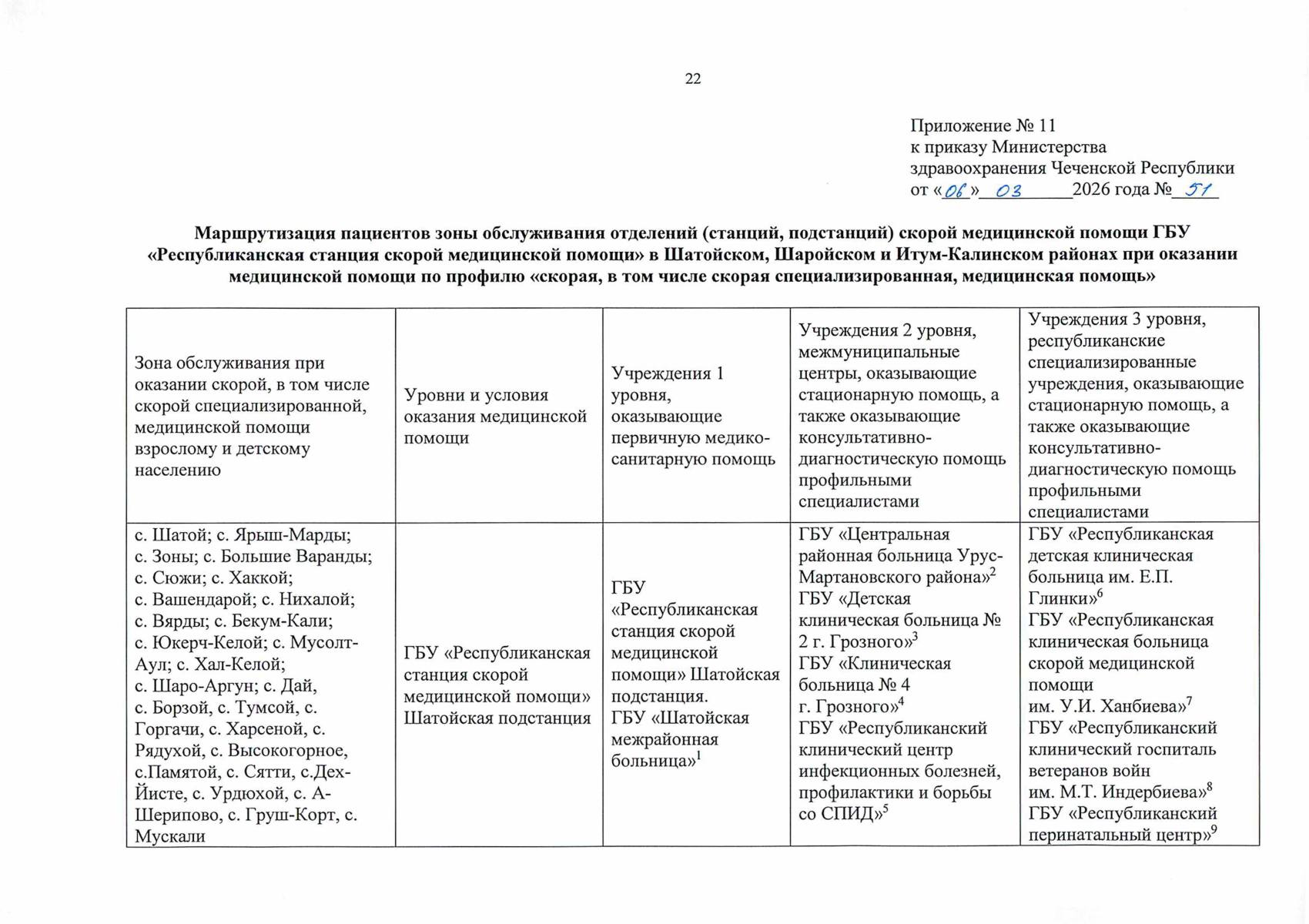 22

Приложение № 11
к приказу Министерства
здравоохранения Чеченской Республики
от «06» 03 2026 года № 51

Маршрутизация пациентов зоны обслуживания отделений (станций, подстанций) скорой медицинской помощи ГБУ «Республиканская станция скорой медицинской помощи» в Шатойском, Шаройском и Итум-Калинском районах при оказании медицинской помощи по профилю «скорая, в том числе скорая специализированная, медицинская помощь»

| Зона обслуживания при оказании скорой, в том числе скорой специализированной, медицинской помощи взрослому и детскому населению | Уровни и условия оказания медицинской помощи | Учреждения 1 уровня, оказывающие первичную медико-санитарную помощь | Учреждения 2 уровня, межмуниципальные центры, оказывающие стационарную помощь, а также оказывающие консультативно-диагностическую помощь профильными специалистами | Учреждения 3 уровня, республиканские специализированные учреждения, оказывающие стационарную помощь, а также оказывающие консультативно-диагностическую помощь профильными специалистами |
|---|---|---|---|---|
| с. Шатой; с. Ярыш-Марды; с. Зоны; с. Большие Варанды; с. Сюжи; с. Хаккой; с. Вашендарой; с. Нихалой; с. Вярды; с. Бекум-Кали; с. Юкерч-Келой; с. Мусолт-Аул; с. Хал-Келой; с. Шаро-Аргун; с. Дай, с. Борзой, с. Тумсой, с. Горгачи, с. Харсеной, с. Рядухой, с. Высокогорное, с.Памятой, с. Сятти, с.Дех-Йисте, с. Урдюхой, с. А-Шерипово, с. Груш-Корт, с. Мускали | ГБУ «Республиканская станция скорой медицинской помощи» Шатойская подстанция | ГБУ «Республиканская станция скорой медицинской помощи» Шатойская подстанция. ГБУ «Шатойская межрайонная больница»$^{1}$ | ГБУ «Центральная районная больница Урус-Мартановского района»$^{2}$ ГБУ «Детская клиническая больница № 2 г. Грозного»$^{3}$ ГБУ «Клиническая больница № 4 г. Грозного»$^{4}$ ГБУ «Республиканский клинический центр инфекционных болезней, профилактики и борьбы со СПИД»$^{5}$ | ГБУ «Республиканская детская клиническая больница им. Е.П. Глинки»$^{6}$ ГБУ «Республиканская клиническая больница скорой медицинской помощи им. У.И. Ханбиева»$^{7}$ ГБУ «Республиканский клинический госпиталь ветеранов войн им. М.Т. Индербиева»$^{8}$ ГБУ «Республиканский перинатальный центр»$^{9}$ |